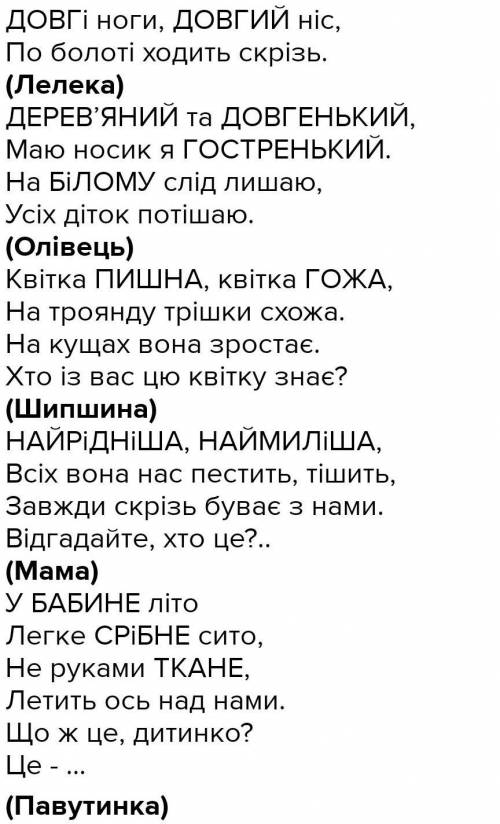 ДОВГі ноги, ДОВГИЙ ніс,
По болоті ходить скрізь.
(Лелека)
ДЕРЕВ'ЯНИЙ та ДОВГЕНЬКИЙ,
Маю носик я ГОСТРЕНЬКИЙ.
На БіЛОМУ слід лишаю,
Усіх діток потішаю.
(Олівець)
Квітка ПИШНА, квітка ГОЖА,
На троянду трішки схожа.
На кущах вона зростає.
Хто із вас цю квітку знає?
(Шипшина)
НАЙРіДНіША, НАЙМИЛіША,
Всіх вона нас пестить, тішить,
Завжди скрізь буває з нами.
Відгадайте, хто це?..
(Мама)
У БАБИНЕ літо
Легке СРіБНЕ сито,
Не руками ТКАНЕ,
Летить ось над нами.
Що ж це, дитинко?
Це - ...
(Павутинка)